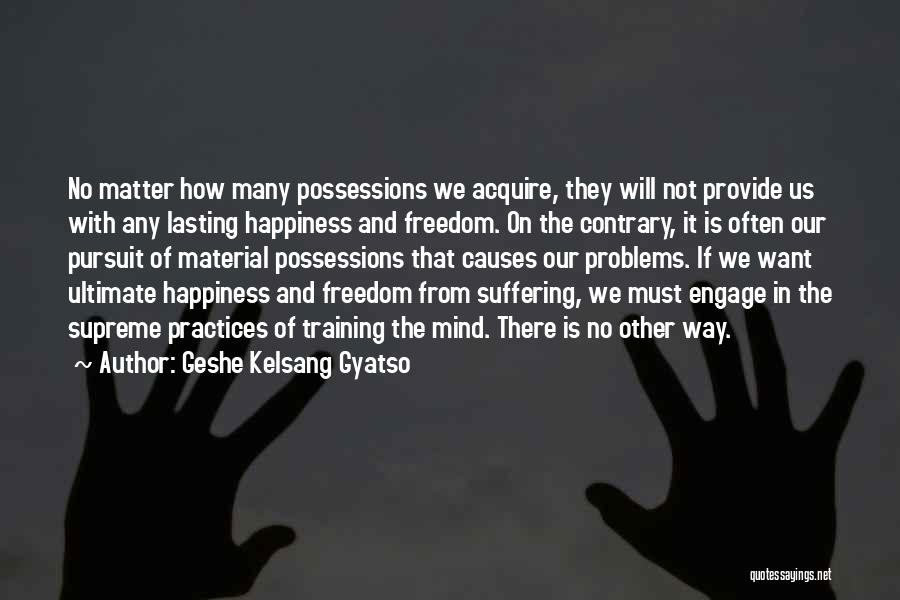 No matter how many possessions we acquire, they will not provide us with any lasting happiness and freedom. On the contrary, it is often our pursuit of material possessions that causes our problems. If we want ultimate happiness and freedom from suffering, we must engage in the supreme practices of training the mind. There is no other way.

~ Author: Geshe Kelsang Gyatso

quotessayings.net